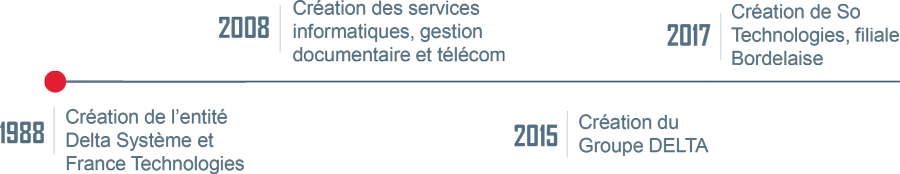 2008
Création des services informatiques, gestion documentaire et télécom

2017
Création de So Technologies, filiale Bordelaise

1988
Création de l'entité Delta Système et France Technologies

2015
Création du Groupe DELTA